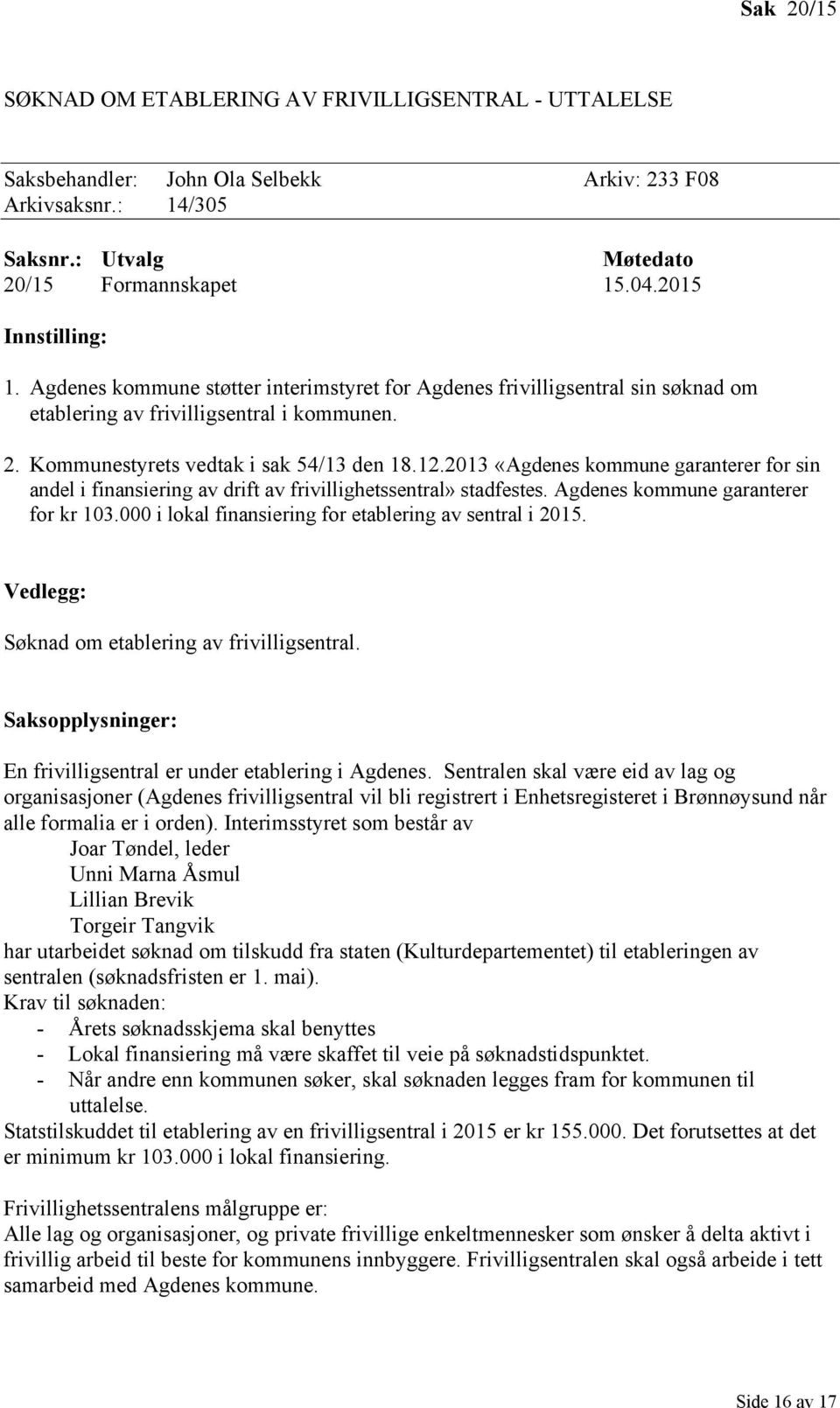 Sak 20/15

SØKNAD OM ETABLERING AV FRIVILLIGSENTRAL - UTTALELSE

Saksbehandler: John Ola Selbekk Arkiv: 233 F08
Arkivsaksnr.: 14/305

| Saksnr.: | Utvalg | Møtedato |
|---|---|---|
| 20/15 | Formannskapet | 15.04.2015 |

Innstilling:

1. Agdenes kommune støtter interimstyret for Agdenes frivilligsentral sin søknad om etablering av frivilligsentral i kommunen.

2. Kommunestyrets vedtak i sak 54/13 den 18.12.2013 «Agdenes kommune garanterer for sin andel i finansiering av drift av frivillighetssentral» stadfestes. Agdenes kommune garanterer for kr 103.000 i lokal finansiering for etablering av sentral i 2015.

Vedlegg:

Søknad om etablering av frivilligsentral.

Saksopplysninger:

En frivilligsentral er under etablering i Agdenes. Sentralen skal være eid av lag og organisasjoner (Agdenes frivilligsentral vil bli registrert i Enhetsregisteret i Brønnøysund når alle formalia er i orden). Interimsstyret som består av
Joar Tøndel, leder
Unni Marna Åsmul
Lillian Brevik
Torgeir Tangvik
har utarbeidet søknad om tilskudd fra staten (Kulturdepartementet) til etableringen av sentralen (søknadsfristen er 1. mai).
Krav til søknaden:
- Årets søknadsskjema skal benyttes
- Lokal finansiering må være skaffet til veie på søknadstidspunktet.
- Når andre enn kommunen søker, skal søknaden legges fram for kommunen til uttalelse.
Statstilskuddet til etablering av en frivilligsentral i 2015 er kr 155.000. Det forutsettes at det er minimum kr 103.000 i lokal finansiering.

Frivillighetssentralens målgruppe er:
Alle lag og organisasjoner, og private frivillige enkeltmennesker som ønsker å delta aktivt i frivillig arbeid til beste for kommunens innbyggere. Frivilligsentralen skal også arbeide i tett samarbeid med Agdenes kommune.

Side 16 av 17